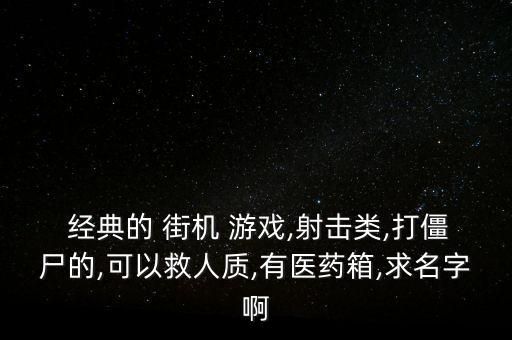 经典的 街机 游戏,射击类,打僵尸的,可以救人质,有医药箱,求名字啊